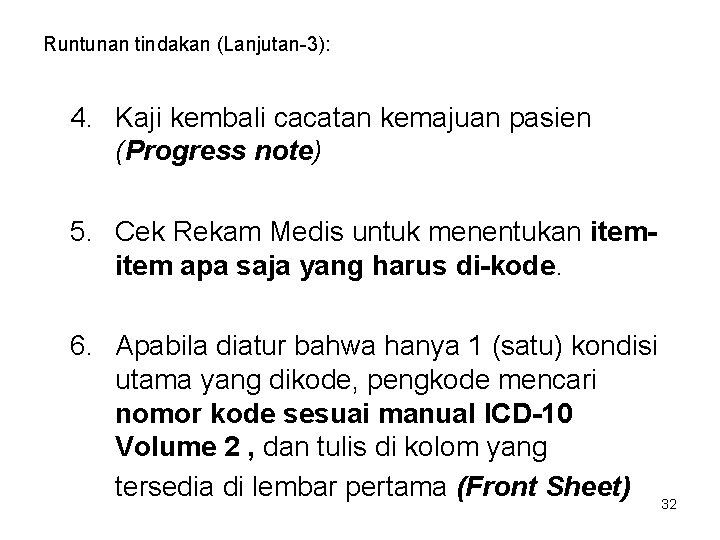 Runtunan tindakan (Lanjutan-3):

4. Kaji kembali cacatan kemajuan pasien (Progress note)

5. Cek Rekam Medis untuk menentukan item-item apa saja yang harus di-kode.

6. Apabila diatur bahwa hanya 1 (satu) kondisi utama yang dikode, pengkode mencari nomor kode sesuai manual ICD-10 Volume 2 , dan tulis di kolom yang tersedia di lembar pertama (Front Sheet)

32